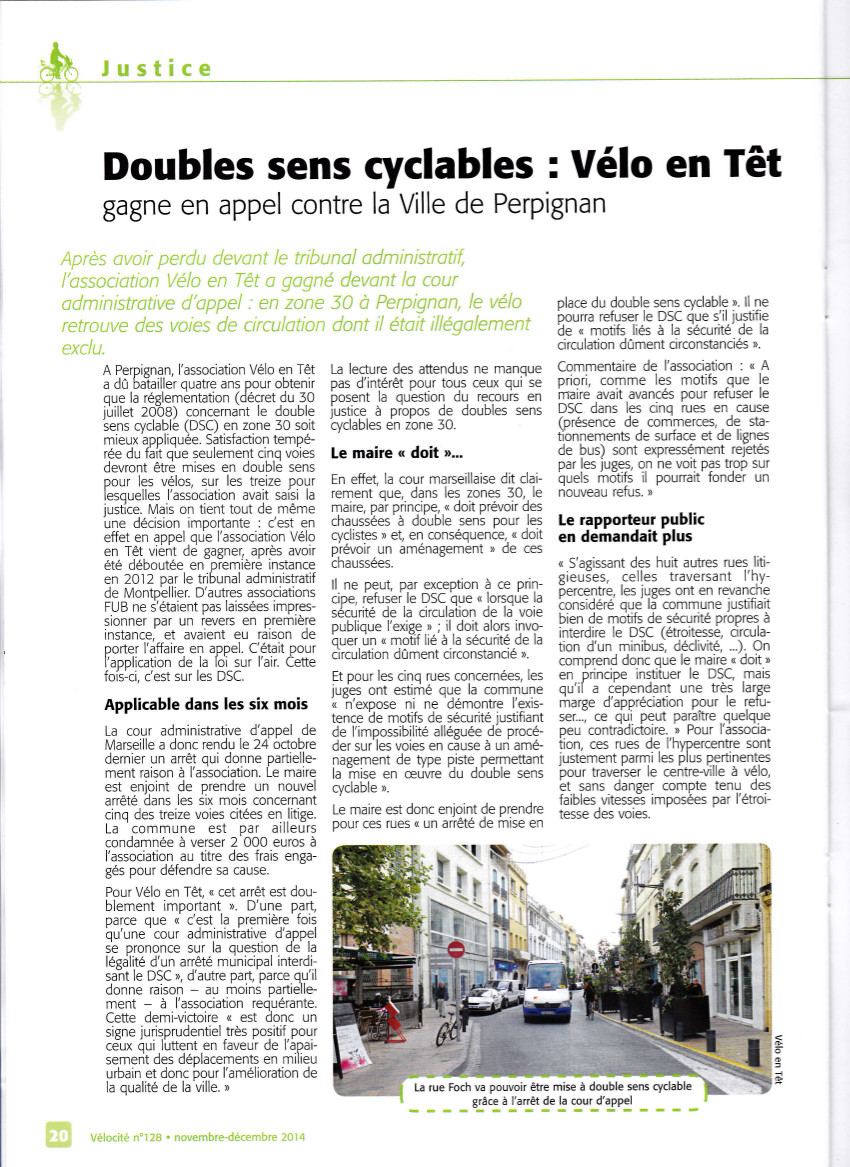 Justice

Doubles sens cyclables : Vélo en Têt
gagne en appel contre la Ville de Perpignan

Après avoir perdu devant le tribunal administratif, l'association Vélo en Têt a gagné devant la cour administrative d'appel : en zone 30 à Perpignan, le vélo retrouve des voies de circulation dont il était illégalement exclu.

A Perpignan, l'association Vélo en Têt a dû batailler quatre ans pour obtenir que la réglementation (décret du 30 juillet 2008) concernant le double sens cyclable (DSC) en zone 30 soit mieux appliquée. Satisfaction tempérée du fait que seulement cinq voies devront être mises en double sens pour les vélos, sur les treize pour lesquelles l'association avait saisi la justice. Mais on tient tout de même une décision importante : c'est en effet en appel que l'association Vélo en Têt vient de gagner, après avoir été déboutée en première instance en 2012 par le tribunal administratif de Montpellier. D'autres associations FUB ne s'étaient pas laissées impressionner par un revers en première instance, et avaient eu raison de porter l'affaire en appel. C'était pour l'application de la loi sur l'air. Cette fois-ci, c'est sur les DSC.

Applicable dans les six mois

La cour administrative d'appel de Marseille a donc rendu le 24 octobre dernier un arrêt qui donne partiellement raison à l'association. Le maire est enjoint de prendre un nouvel arrêté dans les six mois concernant cinq des treize voies citées en litige. La commune est par ailleurs condamnée à verser 2 000 euros à l'association au titre des frais engagés pour défendre sa cause.

Pour Vélo en Têt, « cet arrêt est doublement important ». D'une part, parce que « c'est la première fois qu'une cour administrative d'appel se prononce sur la question de la légalité d'un arrêté municipal interdisant le DSC », d'autre part, parce qu'il donne raison – au moins partiellement – à l'association requérante. Cette demi-victoire « est donc un signe jurisprudentiel très positif pour ceux qui luttent en faveur de l'apaisement des déplacements en milieu urbain et donc pour l'amélioration de la qualité de la ville. »

La lecture des attendus ne manque pas d'intérêt pour tous ceux qui se posent la question du recours en justice à propos de doubles sens cyclables en zone 30.

Le maire « doit »...

En effet, la cour marseillaise dit clairement que, dans les zones 30, le maire, par principe, « doit prévoir des chaussées à double sens pour les cyclistes » et, en conséquence, « doit prévoir un aménagement » de ces chaussées.

Il ne peut, par exception à ce principe, refuser le DSC que « lorsque la sécurité de la circulation de la voie publique l'exige » ; il doit alors invoquer un « motif lié à la sécurité de la circulation dûment circonstancié ».

Et pour les cinq rues concernées, les juges ont estimé que la commune « n'expose ni ne démontre l'existence de motifs de sécurité justifiant de l'impossibilité alléguée de procéder sur les voies en cause à un aménagement de type piste permettant la mise en œuvre du double sens cyclable ».

Le maire est donc enjoint de prendre pour ces rues « un arrêté de mise en place du double sens cyclable ». Il ne pourra refuser le DSC que s'il justifie de « motifs liés à la sécurité de la circulation dûment circonstanciés ».

Commentaire de l'association : « A priori, comme les motifs que le maire avait avancés pour refuser le DSC dans les cinq rues en cause (présence de commerces, de stationnements de surface et de lignes de bus) sont expressément rejetés par les juges, on ne voit pas trop sur quels motifs il pourrait fonder un nouveau refus. »

Le rapporteur public en demandait plus

« S'agissant des huit autres rues litigieuses, celles traversant l'hypercentre, les juges ont en revanche considéré que la commune justifiait bien de motifs de sécurité propres à interdire le DSC (étroitesse, circulation d'un minibus, déclivité, ...). On comprend donc que le maire « doit » en principe instituer le DSC, mais qu'il a cependant une très large marge d'appréciation pour le refuser..., ce qui peut paraître quelque peu contradictoire. » Pour l'association, ces rues de l'hypercentre sont justement parmi les plus pertinentes pour traverser le centre-ville à vélo, et sans danger compte tenu des faibles vitesses imposées par l'étroitesse des voies.

Vélo en Têt

La rue Foch va pouvoir être mise à double sens cyclable grâce à l'arrêt de la cour d'appel

20 Vélocité n°128 • novembre-décembre 2014